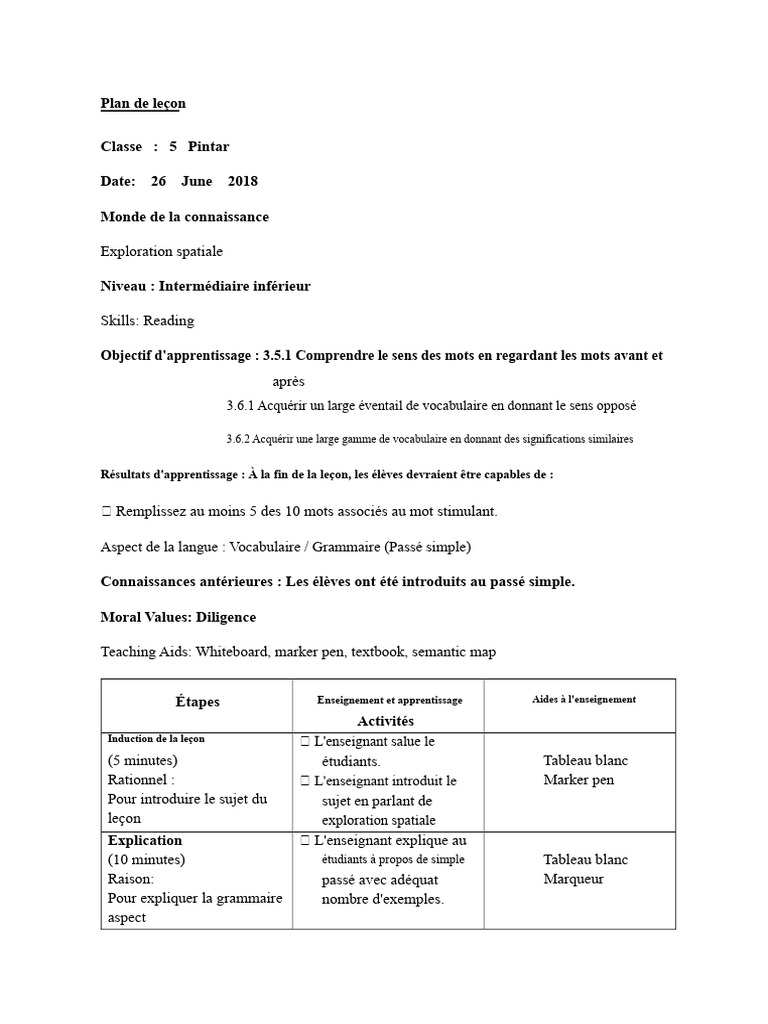 Plan de leçon

Classe : 5 Pintar

Date: 26 June 2018

Monde de la connaissance

Exploration spatiale

Niveau : Intermédiaire inférieur

Skills: Reading

Objectif d'apprentissage : 3.5.1 Comprendre le sens des mots en regardant les mots avant et après

3.6.1 Acquérir un large éventail de vocabulaire en donnant le sens opposé

3.6.2 Acquérir une large gamme de vocabulaire en donnant des significations similaires

Résultats d'apprentissage : À la fin de la leçon, les élèves devraient être capables de :

 Remplissez au moins 5 des 10 mots associés au mot stimulant.

Aspect de la langue : Vocabulaire / Grammaire (Passé simple)

Connaissances antérieures : Les élèves ont été introduits au passé simple.

Moral Values: Diligence

Teaching Aids: Whiteboard, marker pen, textbook, semantic map

| Étapes | Enseignement et apprentissage Activités | Aides à l'enseignement |
|---|---|---|
| Induction de la leçon (5 minutes) Rationnel : Pour introduire le sujet du leçon |  L'enseignant salue le étudiants.  L'enseignant introduit le sujet en parlant de exploration spatiale | Tableau blanc Marker pen |
| Explication (10 minutes) Raison: Pour expliquer la grammaire aspect |  L'enseignant explique au étudiants à propos de simple passé avec adéquat nombre d'exemples. | Tableau blanc Marqueur |